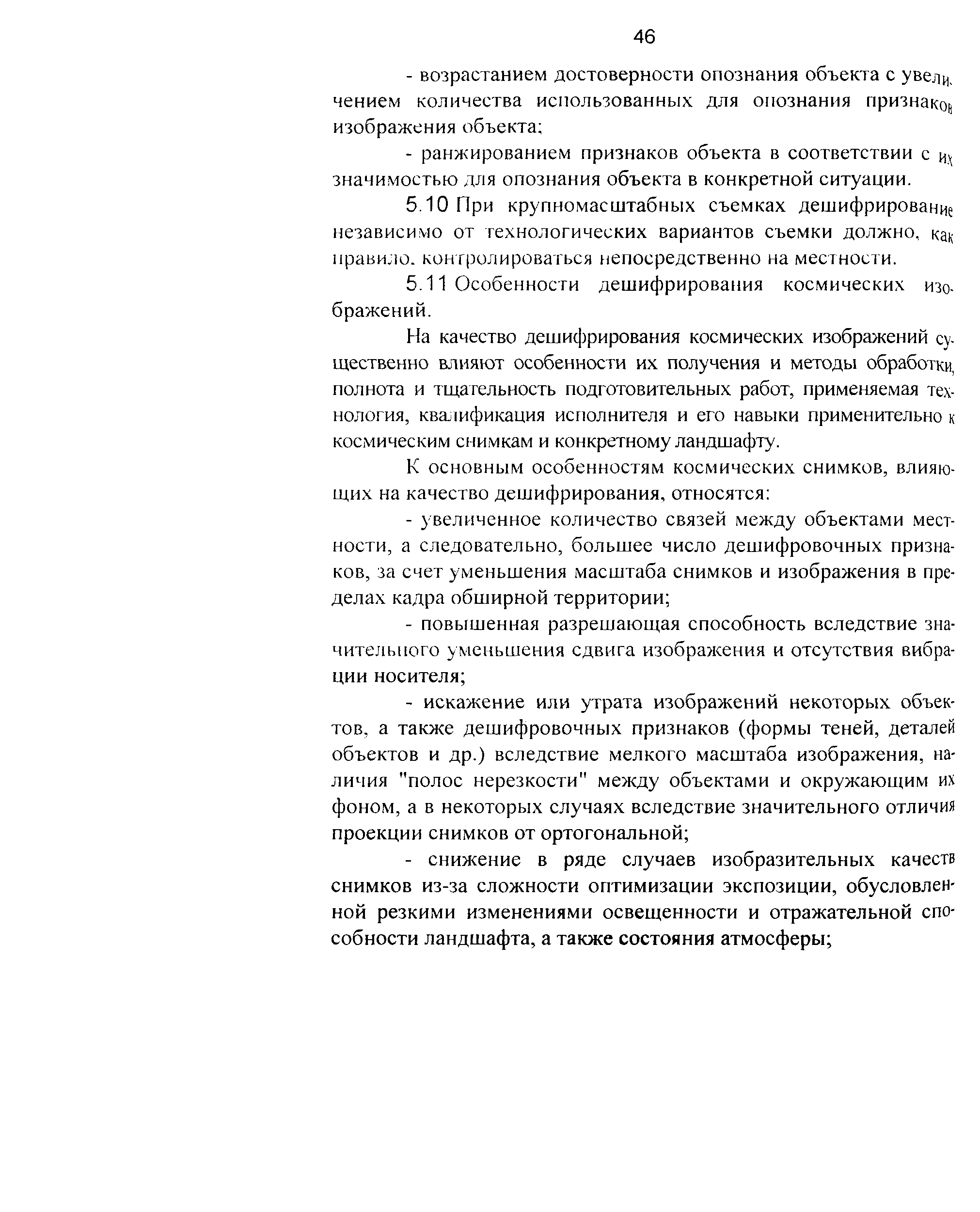 46

- возрастанием достоверности опознания объекта с увеличением количества использованных для опознания признаков изображения объекта;

- ранжированием признаков объекта в соответствии с их значимостью для опознания объекта в конкретной ситуации.

5.10 При крупномасштабных съемках дешифрирование независимо от технологических вариантов съемки должно, как правило, контролироваться непосредственно на местности.

5.11 Особенности дешифрирования космических изображений.

На качество дешифрирования космических изображений существенно влияют особенности их получения и методы обработки, полнота и тщательность подготовительных работ, применяемая технология, квалификация исполнителя и его навыки применительно к космическим снимкам и конкретному ландшафту.

К основным особенностям космических снимков, влияющих на качество дешифрирования, относятся:

- увеличенное количество связей между объектами местности, а следовательно, большее число дешифровочных признаков, за счет уменьшения масштаба снимков и изображения в пределах кадра обширной территории;

- повышенная разрешающая способность вследствие значительного уменьшения сдвига изображения и отсутствия вибрации носителя;

- искажение или утрата изображений некоторых объектов, а также дешифровочных признаков (формы теней, деталей объектов и др.) вследствие мелкого масштаба изображения, наличия "полос нерезкости" между объектами и окружающим их фоном, а в некоторых случаях вследствие значительного отличия проекции снимков от ортогональной;

- снижение в ряде случаев изобразительных качеств снимков из-за сложности оптимизации экспозиции, обусловленной резкими изменениями освещенности и отражательной способности ландшафта, а также состояния атмосферы;